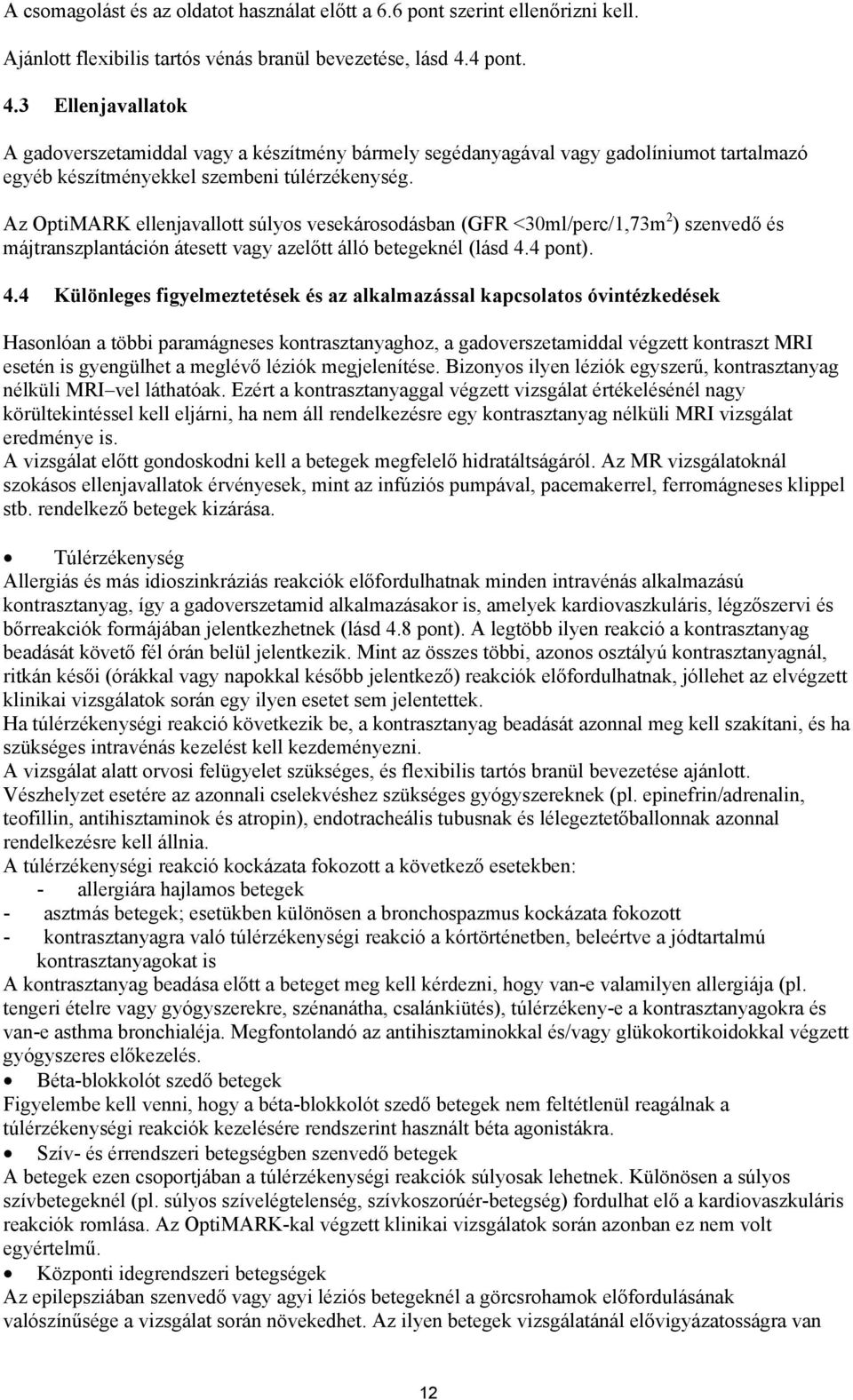 A csomagolást és az oldatot használat előtt a 6.6 pont szerint ellenőrizni kell.
Ajánlott flexibilis tartós vénás branül bevezetése, lásd 4.4 pont.

4.3 Ellenjavallatok

A gadoverszetamiddal vagy a készítmény bármely segédanyagával vagy gadolíniumot tartalmazó egyéb készítményekkel szembeni túlérzékenység.

Az OptiMARK ellenjavallott súlyos vesekárosodásban (GFR <30ml/perc/1,73m$^2$) szenvedő és májtranszplantáción átesett vagy azelőtt álló betegeknél (lásd 4.4 pont).

4.4 Különleges figyelmeztetések és az alkalmazással kapcsolatos óvintézkedések

Hasonlóan a többi paramágneses kontrasztanyaghoz, a gadoverszetamiddal végzett kontraszt MRI esetén is gyengülhet a meglévő léziók megjelenítése. Bizonyos ilyen léziók egyszerű, kontrasztanyag nélküli MRI–vel láthatóak. Ezért a kontrasztanyaggal végzett vizsgálat értékelésénél nagy körültekintéssel kell eljárni, ha nem áll rendelkezésre egy kontrasztanyag nélküli MRI vizsgálat eredménye is.
A vizsgálat előtt gondoskodni kell a betegek megfelelő hidratáltságáról. Az MR vizsgálatoknál szokásos ellenjavallatok érvényesek, mint az infúziós pumpával, pacemakerrel, ferromágneses klippel stb. rendelkező betegek kizárása.

• Túlérzékenység
Allergiás és más idioszinkráziás reakciók előfordulhatnak minden intravénás alkalmazású kontrasztanyag, így a gadoverszetamid alkalmazásakor is, amelyek kardiovaszkuláris, légzőszervi és bőrreakciók formájában jelentkezhetnek (lásd 4.8 pont). A legtöbb ilyen reakció a kontrasztanyag beadását követő fél órán belül jelentkezik. Mint az összes többi, azonos osztályú kontrasztanyagnál, ritkán késői (órákkal vagy napokkal később jelentkező) reakciók előfordulhatnak, jóllehet az elvégzett klinikai vizsgálatok során egy ilyen esetet sem jelentettek.
Ha túlérzékenységi reakció következik be, a kontrasztanyag beadását azonnal meg kell szakítani, és ha szükséges intravénás kezelést kell kezdeményezni.
A vizsgálat alatt orvosi felügyelet szükséges, és flexibilis tartós branül bevezetése ajánlott.
Vészhelyzet esetére az azonnali cselekvéshez szükséges gyógyszereknek (pl. epinefrin/adrenalin, teofillin, antihisztaminok és atropin), endotracheális tubusnak és lélegeztetőballonnak azonnal rendelkezésre kell állnia.
A túlérzékenységi reakció kockázata fokozott a következő esetekben:
- allergiára hajlamos betegek
- asztmás betegek; esetükben különösen a bronchospazmus kockázata fokozott
- kontrasztanyagra való túlérzékenységi reakció a kórtörténetben, beleértve a jódtartalmú kontrasztanyagokat is
A kontrasztanyag beadása előtt a beteget meg kell kérdezni, hogy van-e valamilyen allergiája (pl. tengeri ételre vagy gyógyszerekre, szénanátha, csalánkiütés), túlérzékeny-e a kontrasztanyagokra és van-e asthma bronchialéja. Megfontolandó az antihisztaminokkal és/vagy glükokortikoidokkal végzett gyógyszeres előkezelés.
• Béta-blokkolót szedő betegek
Figyelembe kell venni, hogy a béta-blokkolót szedő betegek nem feltétlenül reagálnak a túlérzékenységi reakciók kezelésére rendszerint használt béta agonistákra.
• Szív- és érrendszeri betegségben szenvedő betegek
A betegek ezen csoportjában a túlérzékenységi reakciók súlyosak lehetnek. Különösen a súlyos szívbetegeknél (pl. súlyos szívelégtelenség, szívkoszorúér-betegség) fordulhat elő a kardiovaszkuláris reakciók romlása. Az OptiMARK-kal végzett klinikai vizsgálatok során azonban ez nem volt egyértelmű.
• Központi idegrendszeri betegségek
Az epilepsziában szenvedő vagy agyi léziós betegeknél a görcsrohamok előfordulásának valószínűsége a vizsgálat során növekedhet. Az ilyen betegek vizsgálatánál elővigyázatosságra van

12